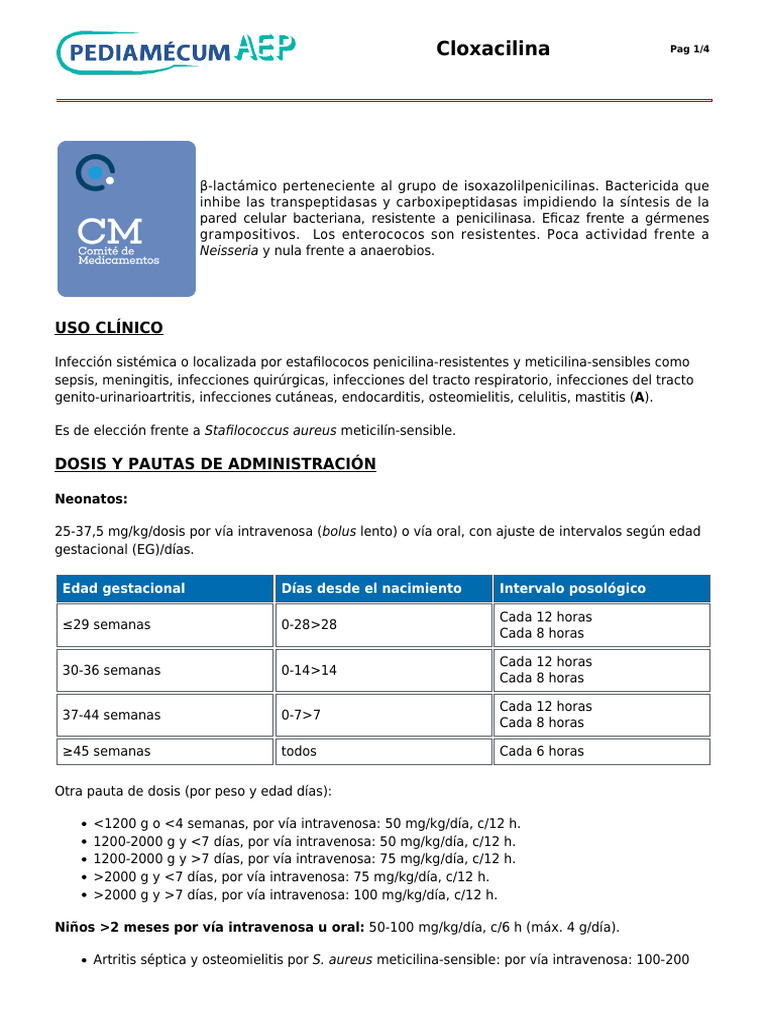 PEDIAMÉCUM AEP

Cloxacilina

Pag 1/4

CM
Comité de Medicamentos

β-lactámico perteneciente al grupo de isoxazolilpenicilinas. Bactericida que inhibe las transpeptidasas y carboxipeptidasas impidiendo la síntesis de la pared celular bacteriana, resistente a penicilinasa. Eficaz frente a gérmenes grampositivos. Los enterococos son resistentes. Poca actividad frente a Neisseria y nula frente a anaerobios.

USO CLÍNICO

Infección sistémica o localizada por estafilococos penicilina-resistentes y meticilina-sensibles como sepsis, meningitis, infecciones quirúrgicas, infecciones del tracto respiratorio, infecciones del tracto genito-urinarioartritis, infecciones cutáneas, endocarditis, osteomielitis, celulitis, mastitis (A).

Es de elección frente a Stafilococcus aureus meticilín-sensible.

DOSIS Y PAUTAS DE ADMINISTRACIÓN

Neonatos:

25-37,5 mg/kg/dosis por vía intravenosa (bolus lento) o vía oral, con ajuste de intervalos según edad gestacional (EG)/días.

| Edad gestacional | Días desde el nacimiento | Intervalo posológico |
|---|---|---|
| ≤29 semanas | 0-28>28 | Cada 12 horas Cada 8 horas |
| 30-36 semanas | 0-14>14 | Cada 12 horas Cada 8 horas |
| 37-44 semanas | 0-7>7 | Cada 12 horas Cada 8 horas |
| ≥45 semanas | todos | Cada 6 horas |

Otra pauta de dosis (por peso y edad días):

• <1200 g o <4 semanas, por vía intravenosa: 50 mg/kg/día, c/12 h.
• 1200-2000 g y <7 días, por vía intravenosa: 50 mg/kg/día, c/12 h.
• 1200-2000 g y >7 días, por vía intravenosa: 75 mg/kg/día, c/12 h.
• >2000 g y <7 días, por vía intravenosa: 75 mg/kg/día, c/12 h.
• >2000 g y >7 días, por vía intravenosa: 100 mg/kg/día, c/12 h.

Niños >2 meses por vía intravenosa u oral: 50-100 mg/kg/día, c/6 h (máx. 4 g/día).

• Artritis séptica y osteomielitis por S. aureus meticilina-sensible: por vía intravenosa: 100-200